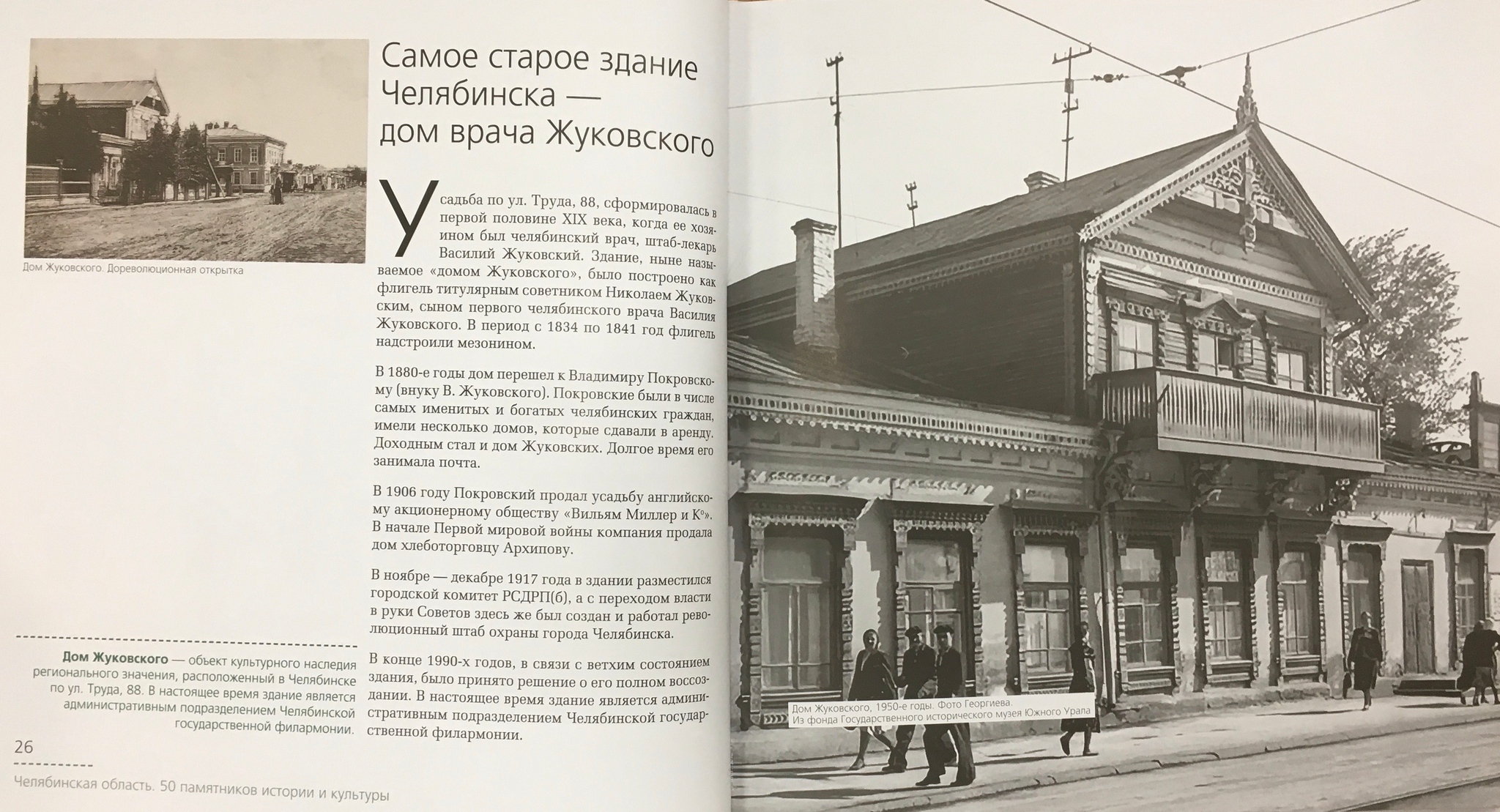 Дом Жуковского. Дореволюционная открытка

Самое старое здание Челябинска — дом врача Жуковского

Усадьба по ул. Труда, 88, сформировалась в первой половине XIX века, когда ее хозяином был челябинский врач, штаб-лекарь Василий Жуковский. Здание, ныне называемое «домом Жуковского», было построено как флигель титулярным советником Николаем Жуковским, сыном первого челябинского врача Василия Жуковского. В период с 1834 по 1841 год флигель надстроили мезонином.

В 1880-е годы дом перешел к Владимиру Покровскому (внуку В. Жуковского). Покровские были в числе самых именитых и богатых челябинских граждан, имели несколько домов, которые сдавали в аренду. Доходным стал и дом Жуковских. Долгое время его занимала почта.

В 1906 году Покровский продал усадьбу английскому акционерному обществу «Вильям Миллер и К°». В начале Первой мировой войны компания продала дом хлеботорговцу Архипову.

В ноябре — декабре 1917 года в здании разместился городской комитет РСДРП(б), а с переходом власти в руки Советов здесь же был создан и работал революционный штаб охраны города Челябинска.

В конце 1990-х годов, в связи с ветхим состоянием здания, было принято решение о его полном воссоздании. В настоящее время здание является административным подразделением Челябинской государственной филармонии.

Дом Жуковского — объект культурного наследия регионального значения, расположенный в Челябинске по ул. Труда, 88. В настоящее время здание является административным подразделением Челябинской государственной филармонии.

26

Челябинская область. 50 памятников истории и культуры

Дом Жуковского, 1950-е годы. Фото Георгиева.
Из фонда Государственного исторического музея Южного Урала